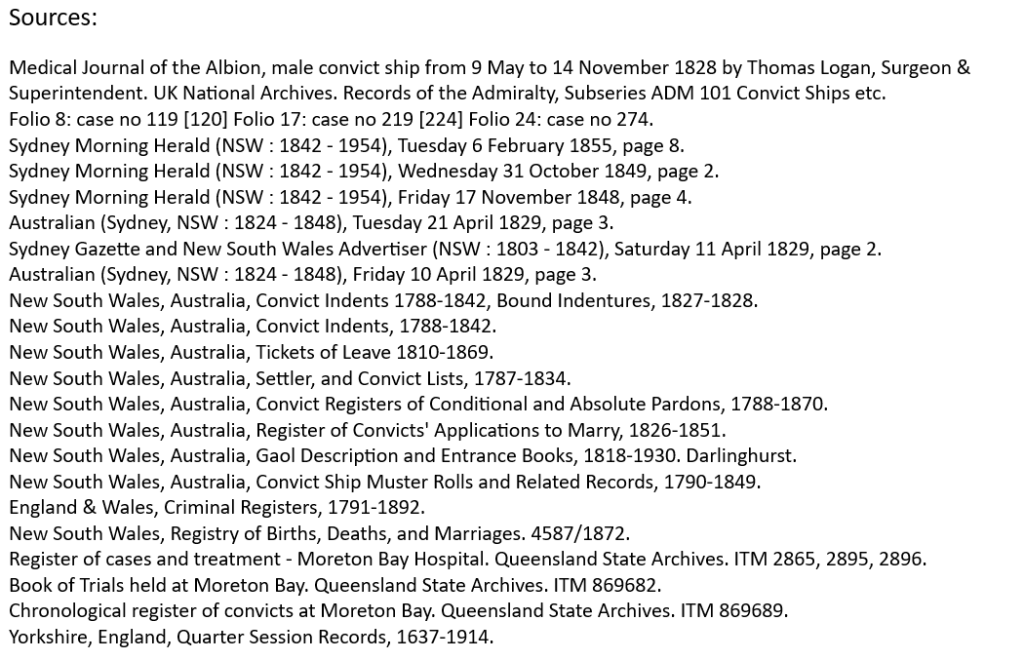 Sources:

Medical Journal of the Albion, male convict ship from 9 May to 14 November 1828 by Thomas Logan, Surgeon & Superintendent. UK National Archives. Records of the Admiralty, Subseries ADM 101 Convict Ships etc.
Folio 8: case no 119 [120] Folio 17: case no 219 [224] Folio 24: case no 274.
Sydney Morning Herald (NSW : 1842 - 1954), Tuesday 6 February 1855, page 8.
Sydney Morning Herald (NSW : 1842 - 1954), Wednesday 31 October 1849, page 2.
Sydney Morning Herald (NSW : 1842 - 1954), Friday 17 November 1848, page 4.
Australian (Sydney, NSW : 1824 - 1848), Tuesday 21 April 1829, page 3.
Sydney Gazette and New South Wales Advertiser (NSW : 1803 - 1842), Saturday 11 April 1829, page 2.
Australian (Sydney, NSW : 1824 - 1848), Friday 10 April 1829, page 3.
New South Wales, Australia, Convict Indents 1788-1842, Bound Indentures, 1827-1828.
New South Wales, Australia, Convict Indents, 1788-1842.
New South Wales, Australia, Tickets of Leave 1810-1869.
New South Wales, Australia, Settler, and Convict Lists, 1787-1834.
New South Wales, Australia, Convict Registers of Conditional and Absolute Pardons, 1788-1870.
New South Wales, Australia, Register of Convicts' Applications to Marry, 1826-1851.
New South Wales, Australia, Gaol Description and Entrance Books, 1818-1930. Darlinghurst.
New South Wales, Australia, Convict Ship Muster Rolls and Related Records, 1790-1849.
England & Wales, Criminal Registers, 1791-1892.
New South Wales, Registry of Births, Deaths, and Marriages. 4587/1872.
Register of cases and treatment - Moreton Bay Hospital. Queensland State Archives. ITM 2865, 2895, 2896.
Book of Trials held at Moreton Bay. Queensland State Archives. ITM 869682.
Chronological register of convicts at Moreton Bay. Queensland State Archives. ITM 869689.
Yorkshire, England, Quarter Session Records, 1637-1914.